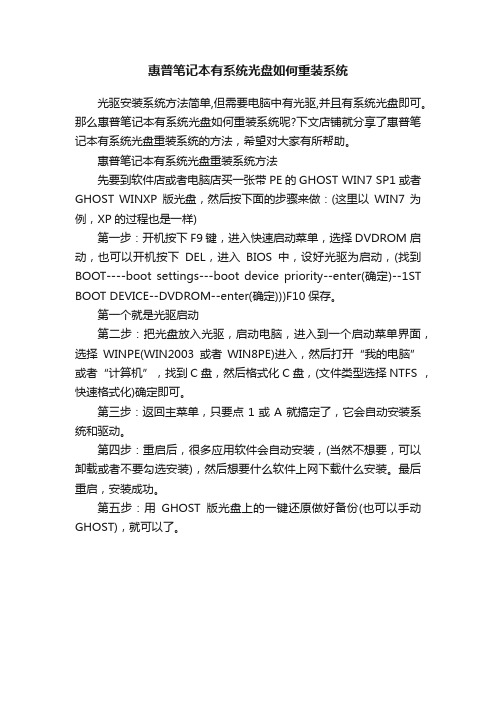 惠普笔记本有系统光盘如何重装系统

光驱安装系统方法简单,但需要电脑中有光驱,并且有系统光盘即可。那么惠普笔记本有系统光盘如何重装系统呢?下文店铺就分享了惠普笔记本有系统光盘重装系统的方法，希望对大家有所帮助。

惠普笔记本有系统光盘重装系统方法

先要到软件店或者电脑店买一张带 PE 的 GHOST WIN7 SP1 或者 GHOST WINXP 版光盘，然后按下面的步骤来做：(这里以 WIN7 为例，XP 的过程也是一样)

第一步：开机按下 F9 键，进入快速启动菜单，选择 DVDROM 启动，也可以开机按下 DEL，进入 BIOS 中，设好光驱为启动，(找到 BOOT----boot settings---boot device priority--enter(确定)--1ST BOOT DEVICE--DVDROM--enter(确定)))F10 保存。

第一个就是光驱启动

第二步：把光盘放入光驱，启动电脑，进入到一个启动菜单界面，选择 WINPE(WIN2003 或者 WIN8PE)进入，然后打开“我的电脑”或者“计算机”，找到 C 盘，然后格式化 C 盘，(文件类型选择 NTFS ，快速格式化)确定即可。

第三步：返回主菜单，只要点 1 或 A 就搞定了，它会自动安装系统和驱动。

第四步：重启后，很多应用软件会自动安装，(当然不想要，可以卸载或者不要勾选安装)，然后想要什么软件上网下载什么安装。最后重启，安装成功。

第五步：用 GHOST 版光盘上的一键还原做好备份(也可以手动 GHOST)，就可以了。